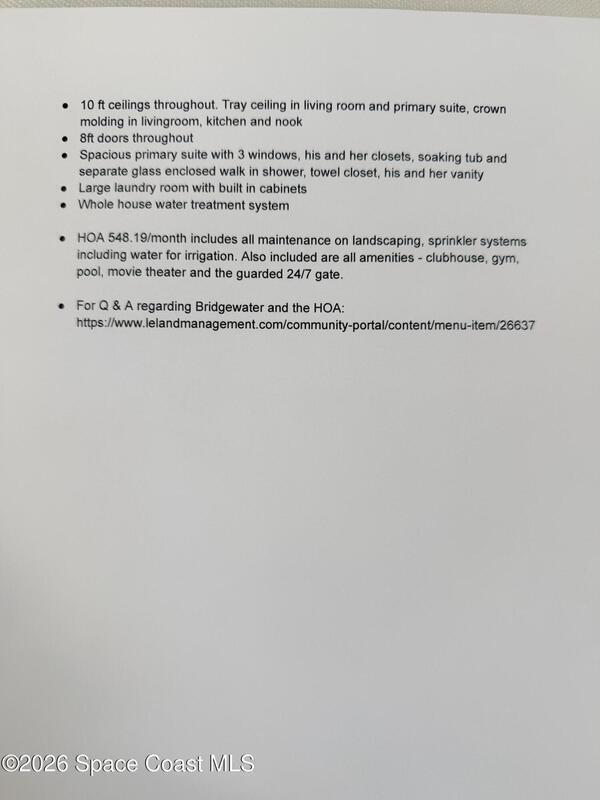 • 10 ft ceilings throughout. Tray ceiling in living room and primary suite, crown molding in livingroom, kitchen and nook
• 8ft doors throughout
• Spacious primary suite with 3 windows, his and her closets, soaking tub and separate glass enclosed walk in shower, towel closet, his and her vanity
• Large laundry room with built in cabinets
• Whole house water treatment system

• HOA 548.19/month includes all maintenance on landscaping, sprinkler systems including water for irrigation. Also included are all amenities - clubhouse, gym, pool, movie theater and the guarded 24/7 gate.

• For Q & A regarding Bridgewater and the HOA:
https://www.lelandmanagement.com/community-portal/content/menu-item/26637

©2026 Space Coast MLS